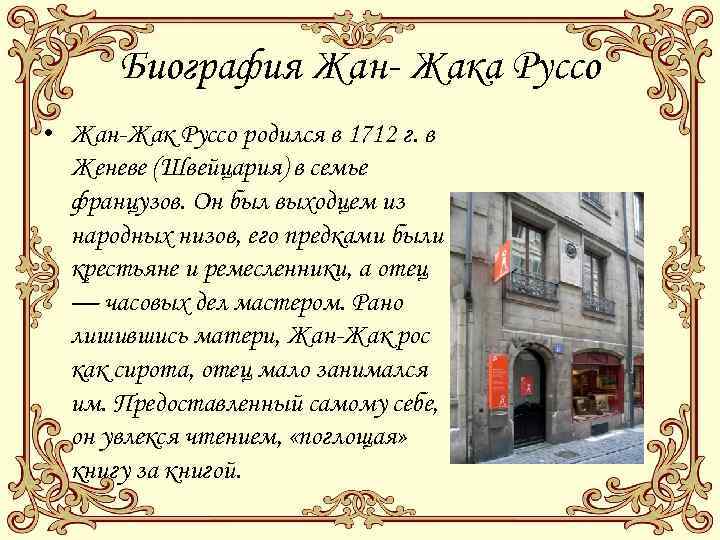 Биография Жан- Жака Руссо

• Жан-Жак Руссо родился в 1712 г. в Женеве (Швейцария) в семье французов. Он был выходцем из народных низов, его предками были крестьяне и ремесленники, а отец — часовых дел мастером. Рано лишившись матери, Жан-Жак рос как сирота, отец мало занимался им. Предоставленный самому себе, он увлекся чтением, «поглощая» книгу за книгой.